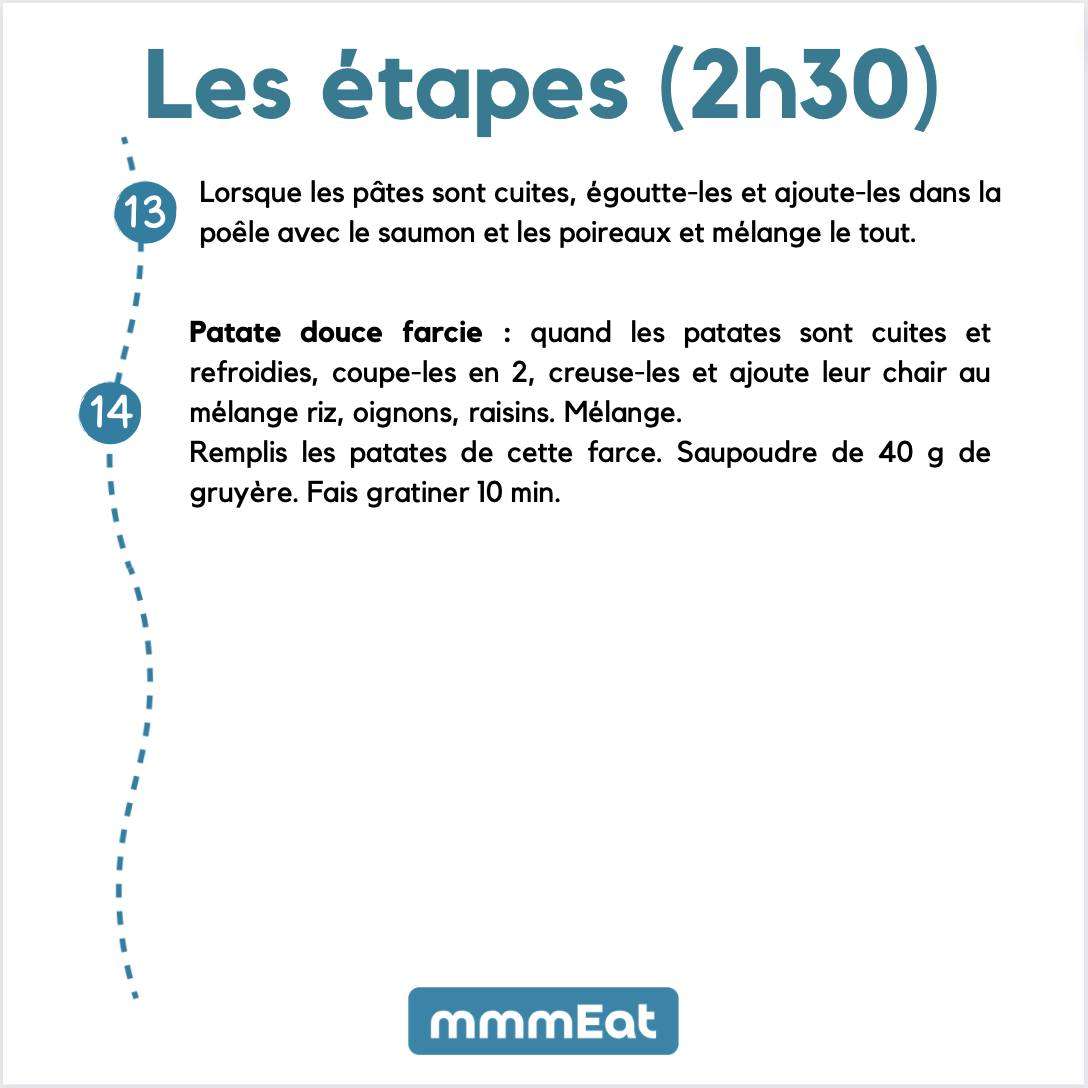 Les étapes (2h30)

13

Lorsque les pâtes sont cuites, égoutte-les et ajoute-les dans la poêle avec le saumon et les poireaux et mélange le tout.

14

Patate douce farcie : quand les patates sont cuites et refroidies, coupe-les en 2, creuse-les et ajoute leur chair au mélange riz, oignons, raisins. Mélange.
Remplis les patates de cette farce. Saupoudre de 40 g de gruyère. Fais gratiner 10 min.

mmmEat